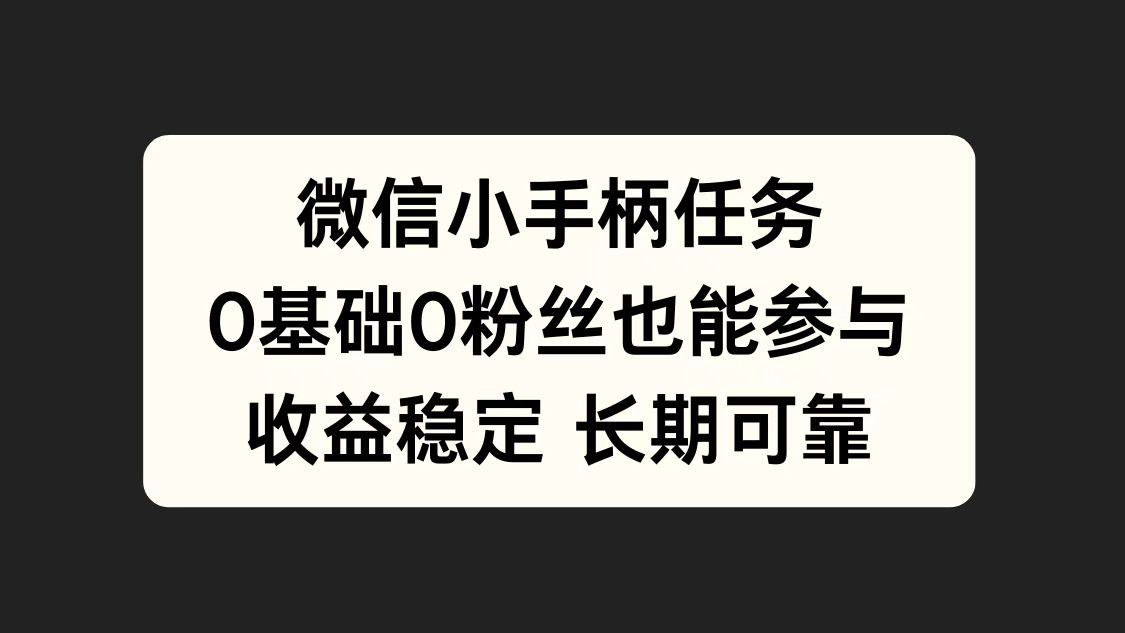 微信小手柄任务
0基础0粉丝也能参与
收益稳定 长期可靠